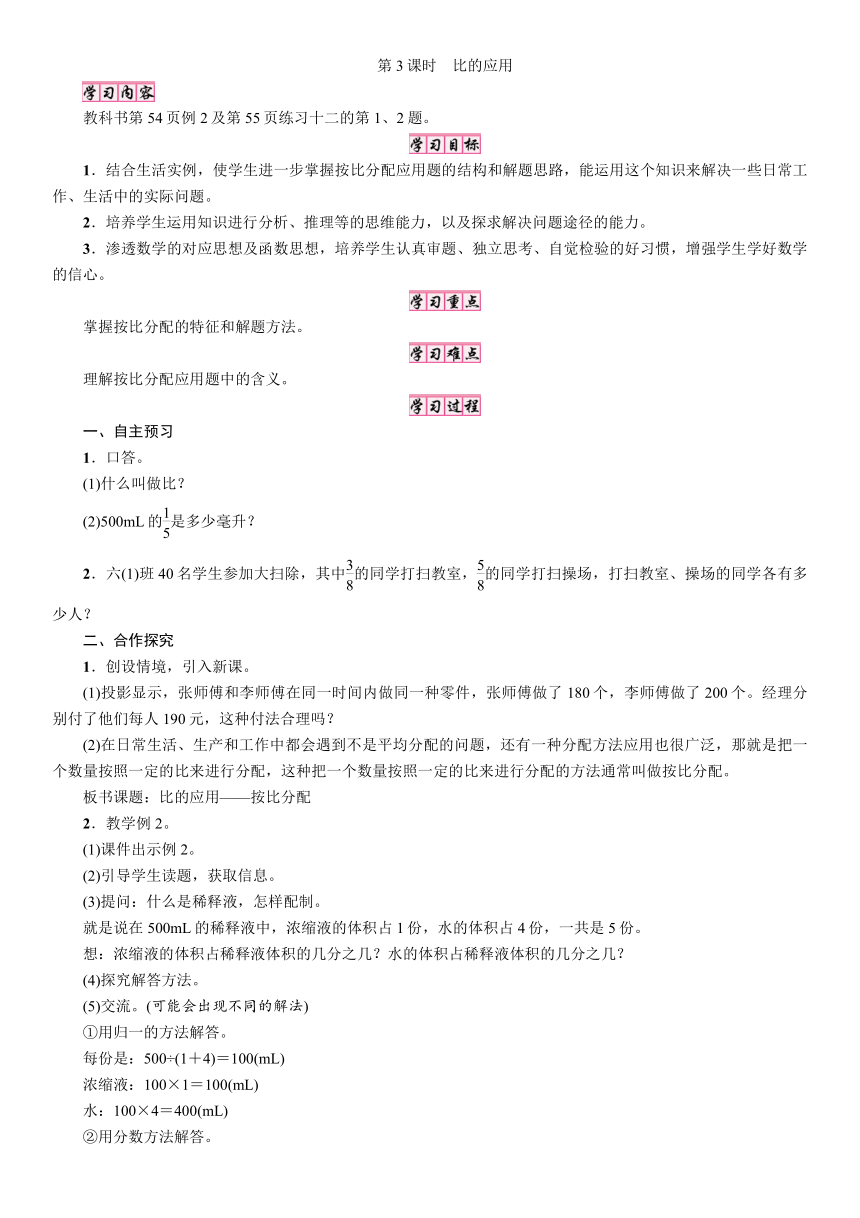 第 3 课时　比的应用

学习内容

教科书第 54 页例 2 及第 55 页练习十二的第 1、2 题。

学习目标

1．结合生活实例，使学生进一步掌握按比分配应用题的结构和解题思路，能运用这个知识来解决一些日常工作、生活中的实际问题。

2．培养学生运用知识进行分析、推理等的思维能力，以及探求解决问题途径的能力。

3．渗透数学的对应思想及函数思想，培养学生认真审题、独立思考、自觉检验的好习惯，增强学生学好数学的信心。

学习重点

掌握按比分配的特征和解题方法。

学习难点

理解按比分配应用题中的含义。

学习过程

一、自主预习

1．口答。

(1)什么叫做比？

(2)500mL 的$\frac{1}{5}$是多少毫升？

2．六(1)班 40 名学生参加大扫除，其中$\frac{3}{8}$的同学打扫教室，$\frac{5}{8}$的同学打扫操场，打扫教室、操场的同学各有多少人？

二、合作探究

1．创设情境，引入新课。

(1)投影显示，张师傅和李师傅在同一时间内做同一种零件，张师傅做了 180 个，李师傅做了 200 个。经理分别付了他们每人 190 元，这种付法合理吗？

(2)在日常生活、生产和工作中都会遇到不是平均分配的问题，还有一种分配方法应用也很广泛，那就是把一个数量按照一定的比来进行分配，这种把一个数量按照一定的比来进行分配的方法通常叫做按比分配。

板书课题：比的应用——按比分配

2．教学例 2。

(1)课件出示例 2。

(2)引导学生读题，获取信息。

(3)提问：什么是稀释液，怎样配制。

就是说在 500mL 的稀释液中，浓缩液的体积占 1 份，水的体积占 4 份，一共是 5 份。

想：浓缩液的体积占稀释液体积的几分之几？水的体积占稀释液体积的几分之几？

(4)探究解答方法。

(5)交流。(可能会出现不同的解法)

①用归一的方法解答。

每份是：500÷(1＋4)＝100(mL)

浓缩液：100×1＝100(mL)

水：100×4＝400(mL)

②用分数方法解答。